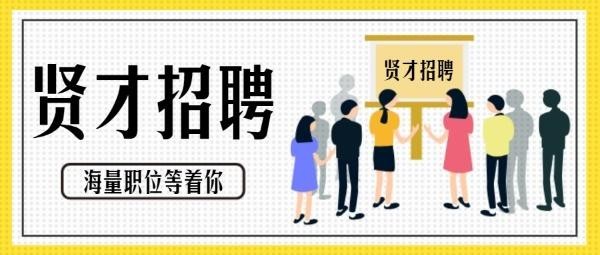 贤才招聘

海量职位等着你

贤才招聘